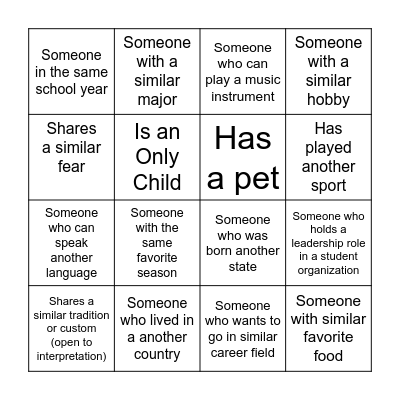 | | | | |
|---|---|---|---|
| Someone in the same school year | Someone with a similar major | Someone who can play a music instrument | Someone with a similar hobby |
| Shares a similar fear | Is an Only Child | Has a pet | Has played another sport |
| Someone who can speak another language | Someone with the same favorite season | Someone who was born another state | Someone who holds a leadership role in a student organization |
| Shares a similar tradition or custom (open to interpretation) | Someone who lived in a another country | Someone who wants to go in similar career field | Someone with similar favorite food |